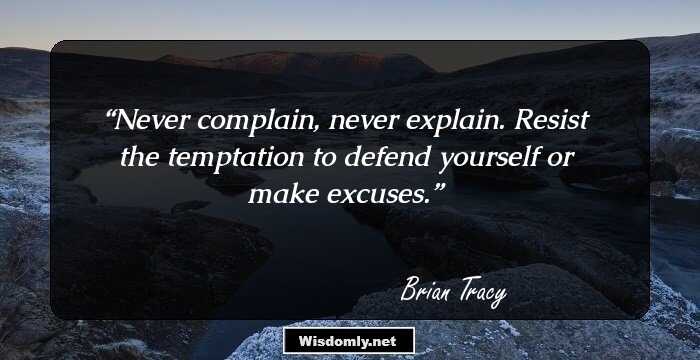 “Never complain, never explain. Resist the temptation to defend yourself or make excuses.”

Brian Tracy

Wisdomly.net